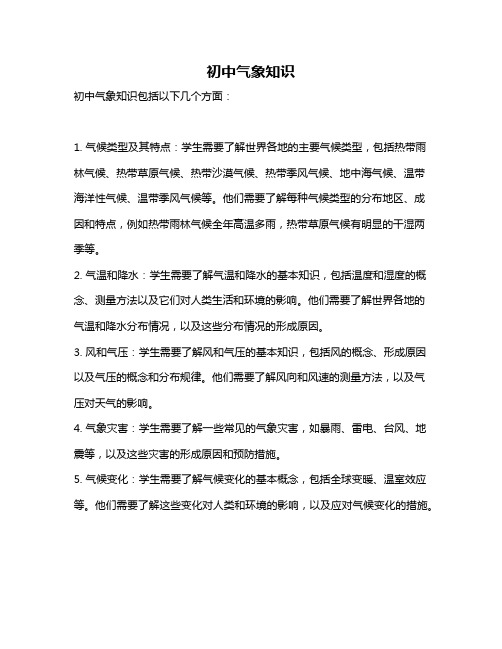 初中气象知识

初中气象知识包括以下几个方面：

1. 气候类型及其特点：学生需要了解世界各地的主要气候类型，包括热带雨林气候、热带草原气候、热带沙漠气候、热带季风气候、地中海气候、温带海洋性气候、温带季风气候等。他们需要了解每种气候类型的分布地区、成因和特点，例如热带雨林气候全年高温多雨，热带草原气候有明显的干湿两季等。

2. 气温和降水：学生需要了解气温和降水的基本知识，包括温度和湿度的概念、测量方法以及它们对人类生活和环境的影响。他们需要了解世界各地的气温和降水分布情况，以及这些分布情况的形成原因。

3. 风和气压：学生需要了解风和气压的基本知识，包括风的概念、形成原因以及气压的概念和分布规律。他们需要了解风向和风速的测量方法，以及气压对天气的影响。

4. 气象灾害：学生需要了解一些常见的气象灾害，如暴雨、雷电、台风、地震等，以及这些灾害的形成原因和预防措施。

5. 气候变化：学生需要了解气候变化的基本概念，包括全球变暖、温室效应等。他们需要了解这些变化对人类和环境的影响，以及应对气候变化的措施。